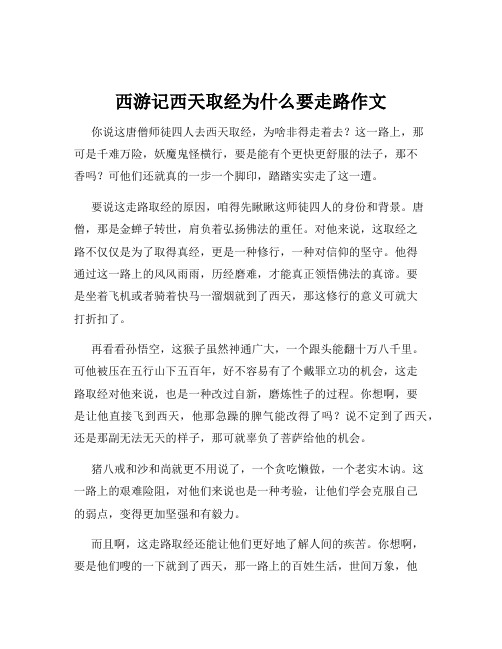 西游记西天取经为什么要走路作文

你说这唐僧师徒四人去西天取经，为啥非得走着去？这一路上，那可是千难万险，妖魔鬼怪横行，要是能有个更快更舒服的法子，那不香吗？可他们还就真的一步一个脚印，踏踏实实走了这一遭。

要说这走路取经的原因，咱得先瞅瞅这师徒四人的身份和背景。唐僧，那是金蝉子转世，肩负着弘扬佛法的重任。对他来说，这取经之路不仅仅是为了取得真经，更是一种修行，一种对信仰的坚守。他得通过这一路上的风风雨雨，历经磨难，才能真正领悟佛法的真谛。要是坐着飞机或者骑着快马一溜烟就到了西天，那这修行的意义可就大打折扣了。

再看看孙悟空，这猴子虽然神通广大，一个跟头能翻十万八千里。可他被压在五行山下五百年，好不容易有了个戴罪立功的机会，这走路取经对他来说，也是一种改过自新，磨炼性子的过程。你想啊，要是让他直接飞到西天，他那急躁的脾气能改得了吗？说不定到了西天，还是那副无法无天的样子，那可就辜负了菩萨给他的机会。

猪八戒和沙和尚就更不用说了，一个贪吃懒做，一个老实木讷。这一路上的艰难险阻，对他们来说也是一种考验，让他们学会克服自己的弱点，变得更加坚强和有毅力。

而且啊，这走路取经还能让他们更好地了解人间的疾苦。你想啊，要是他们嗖的一下就到了西天，那一路上的百姓生活，世间万象，他